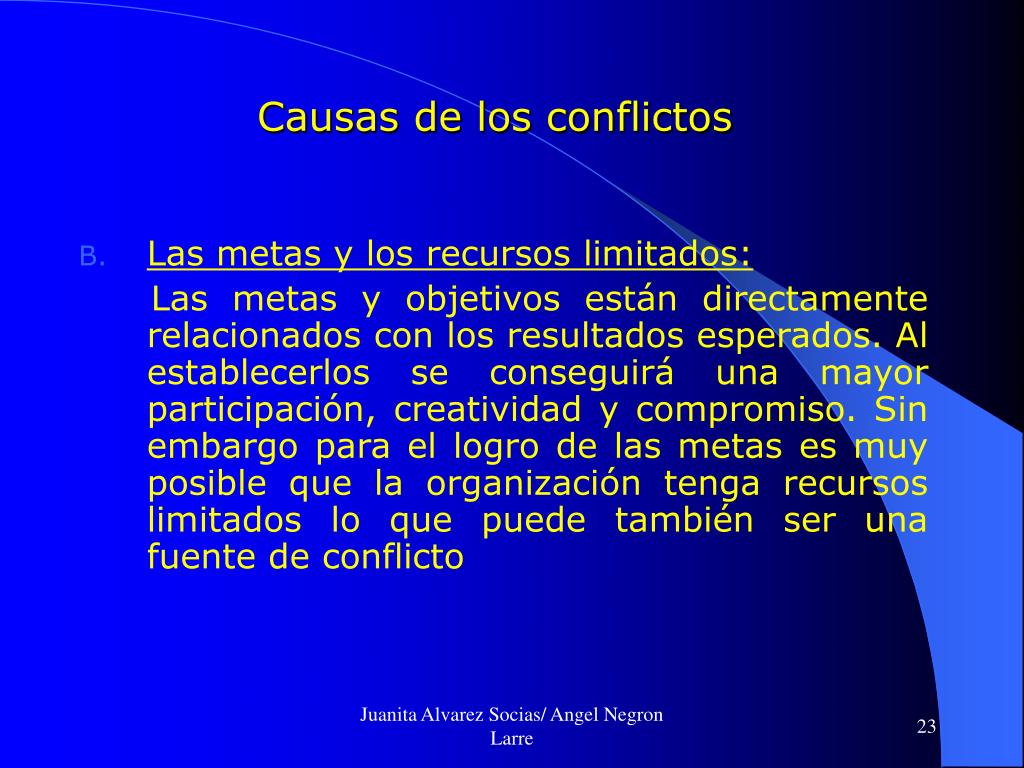 Causas de los conflictos

B. Las metas y los recursos limitados:

Las metas y objetivos están directamente relacionados con los resultados esperados. Al establecerlos se conseguirá una mayor participación, creatividad y compromiso. Sin embargo para el logro de las metas es muy posible que la organización tenga recursos limitados lo que puede también ser una fuente de conflicto

Juanita Alvarez Socias/ Angel Negron Larre

23